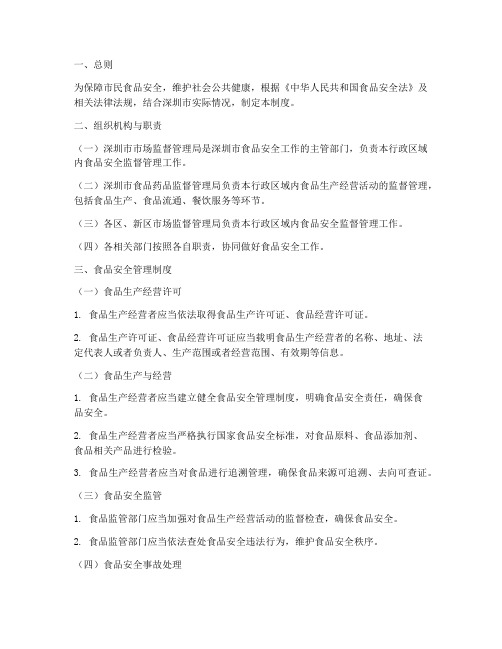 一、总则

为保障市民食品安全，维护社会公共健康，根据《中华人民共和国食品安全法》及相关法律法规，结合深圳市实际情况，制定本制度。

二、组织机构与职责

（一）深圳市市场监督管理局是深圳市食品安全工作的主管部门，负责本行政区域内食品安全监督管理工作。

（二）深圳市食品药品监督管理局负责本行政区域内食品生产经营活动的监督管理，包括食品生产、食品流通、餐饮服务等环节。

（三）各区、新区市场监督管理局负责本行政区域内食品安全监督管理工作。

（四）各相关部门按照各自职责，协同做好食品安全工作。

三、食品安全管理制度

（一）食品生产经营许可

1. 食品生产经营者应当依法取得食品生产许可证、食品经营许可证。

2. 食品生产许可证、食品经营许可证应当载明食品生产经营者的名称、地址、法定代表人或者负责人、生产范围或者经营范围、有效期等信息。

（二）食品生产与经营

1. 食品生产经营者应当建立健全食品安全管理制度，明确食品安全责任，确保食品安全。

2. 食品生产经营者应当严格执行国家食品安全标准，对食品原料、食品添加剂、食品相关产品进行检验。

3. 食品生产经营者应当对食品进行追溯管理，确保食品来源可追溯、去向可查证。

（三）食品安全监管

1. 食品监管部门应当加强对食品生产经营活动的监督检查，确保食品安全。

2. 食品监管部门应当依法查处食品安全违法行为，维护食品安全秩序。

（四）食品安全事故处理